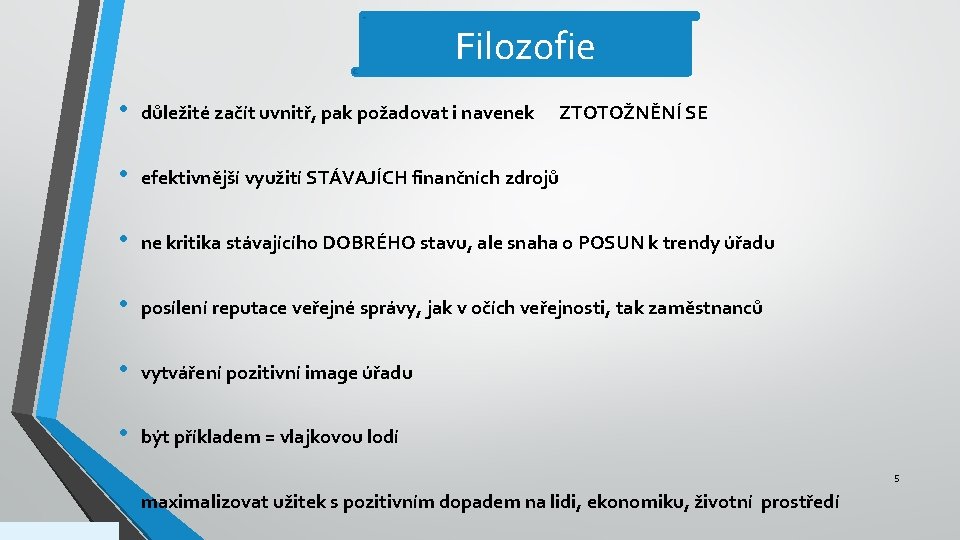 Filozofie

• důležité začít uvnitř, pak požadovat i navenek ZTOTOŽNĚNÍ SE

• efektivnější využití STÁVAJÍCH finančních zdrojů

• ne kritika stávajícího DOBRÉHO stavu, ale snaha o POSUN k trendy úřadu

• posílení reputace veřejné správy, jak v očích veřejnosti, tak zaměstnanců

• vytváření pozitivní image úřadu

• být příkladem = vlajkovou lodí

5

maximalizovat užitek s pozitivním dopadem na lidi, ekonomiku, životní prostředí